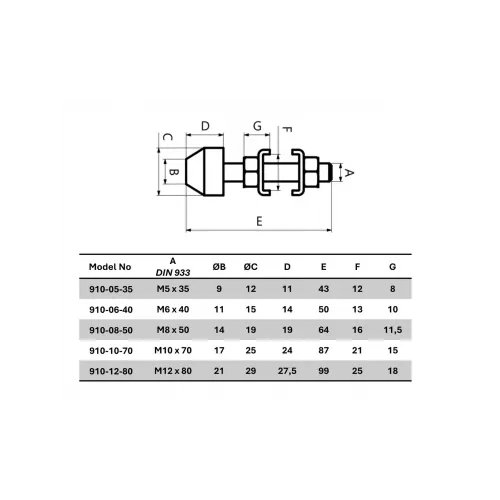 D G F C B A E

| Model No | A DIN 933 | ØB | ØC | D | E | F | G |
|---|---|---|---|---|---|---|---|
| 910-05-35 | M5 x 35 | 9 | 12 | 11 | 43 | 12 | 8 |
| 910-06-40 | M6 x 40 | 11 | 15 | 14 | 50 | 13 | 10 |
| 910-08-50 | M8 x 50 | 14 | 19 | 19 | 64 | 16 | 11,5 |
| 910-10-70 | M10 x 70 | 17 | 25 | 24 | 87 | 21 | 15 |
| 910-12-80 | M12 x 80 | 21 | 29 | 27,5 | 99 | 25 | 18 |